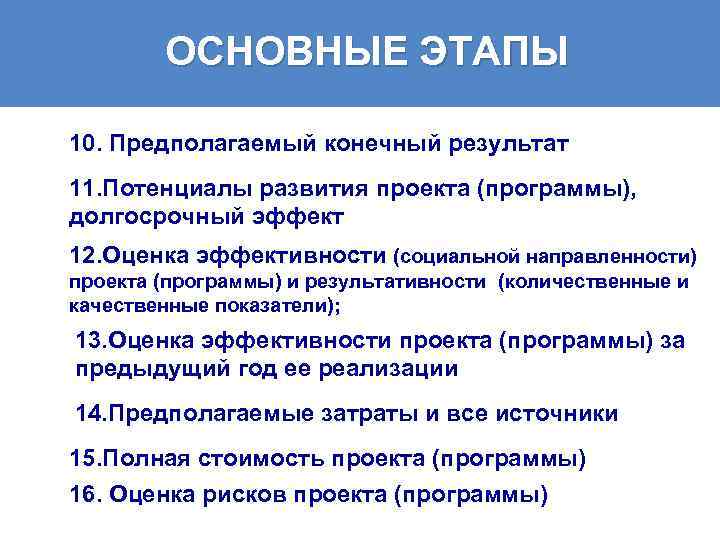 ОСНОВНЫЕ ЭТАПЫ

10. Предполагаемый конечный результат

11.Потенциалы развития проекта (программы), долгосрочный эффект

12.Оценка эффективности (социальной направленности) проекта (программы) и результативности (количественные и качественные показатели);

13.Оценка эффективности проекта (программы) за предыдущий год ее реализации

14.Предполагаемые затраты и все источники

15.Полная стоимость проекта (программы)

16. Оценка рисков проекта (программы)